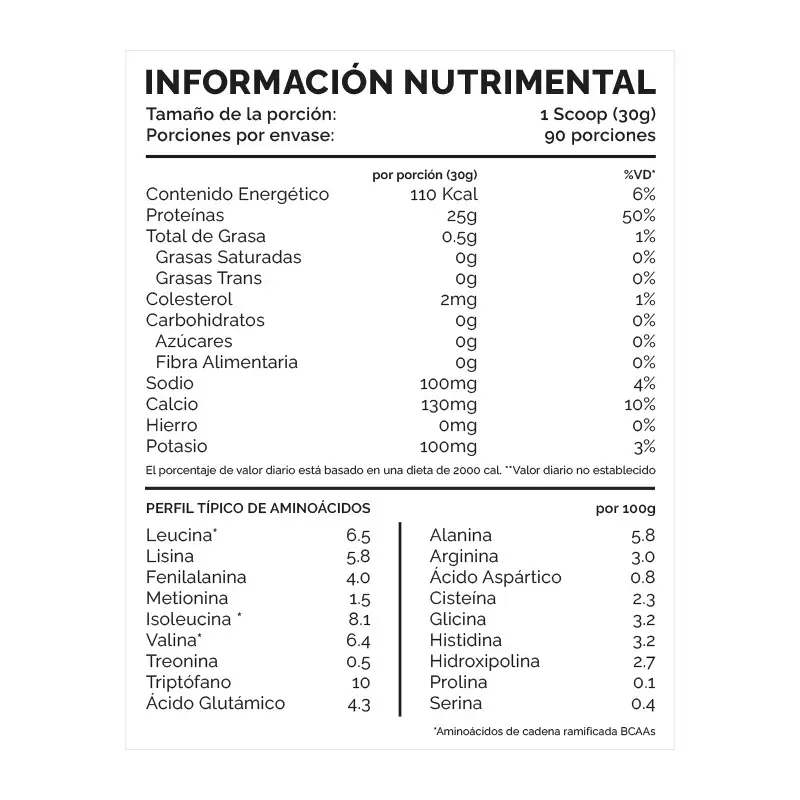 INFORMACIÓN NUTRIMENTAL

Tamaño de la porción: 1 Scoop (30g)
Porciones por envase: 90 porciones

| | por porción (30g) | %VD* |
|---|---|---|
| Contenido Energético | 110 Kcal | 6% |
| Proteínas | 25g | 50% |
| Total de Grasa | 0.5g | 1% |
| Grasas Saturadas | 0g | 0% |
| Grasas Trans | 0g | 0% |
| Colesterol | 2mg | 1% |
| Carbohidratos | 0g | 0% |
| Azúcares | 0g | 0% |
| Fibra Alimentaria | 0g | 0% |
| Sodio | 100mg | 4% |
| Calcio | 130mg | 10% |
| Hierro | 0mg | 0% |
| Potasio | 100mg | 3% |

El porcentaje de valor diario está basado en una dieta de 2000 cal. **Valor diario no establecido

PERFIL TÍPICO DE AMINOÁCIDOS por 100g

| | |
|---|---|
| Leucina* | 6.5 |
| Lisina | 5.8 |
| Fenilalanina | 4.0 |
| Metionina | 1.5 |
| Isoleucina * | 8.1 |
| Valina* | 6.4 |
| Treonina | 0.5 |
| Triptófano | 10 |
| Ácido Glutámico | 4.3 |

| | |
|---|---|
| Alanina | 5.8 |
| Arginina | 3.0 |
| Ácido Aspártico | 0.8 |
| Cisteína | 2.3 |
| Glicina | 3.2 |
| Histidina | 3.2 |
| Hidroxipolina | 2.7 |
| Prolina | 0.1 |
| Serina | 0.4 |

*Aminoácidos de cadena ramificada BCAAs